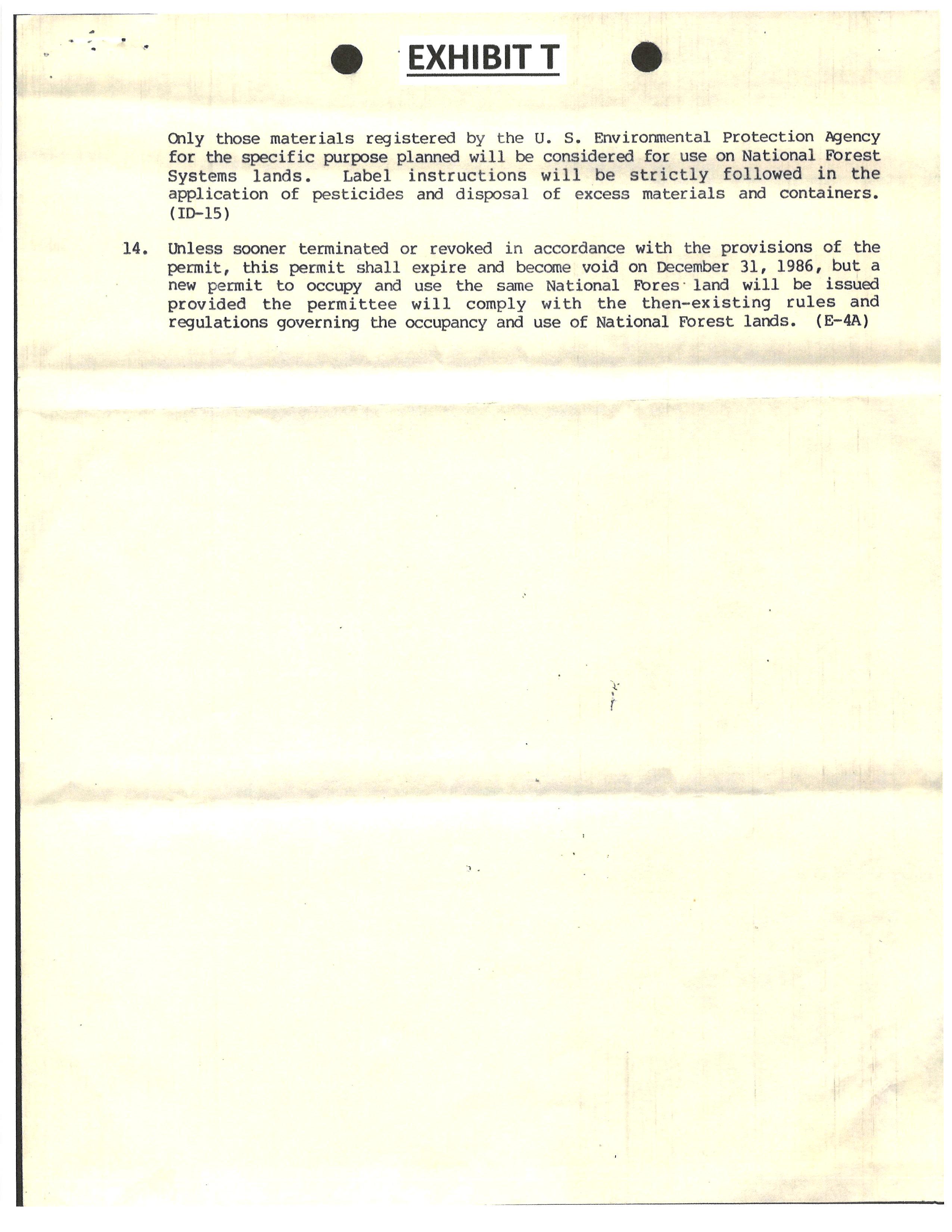 EXHIBIT T

Only those materials registered by the U. S. Environmental Protection Agency for the specific purpose planned will be considered for use on National Forest Systems lands. Label instructions will be strictly followed in the application of pesticides and disposal of excess materials and containers. (ID-15)

14. Unless sooner terminated or revoked in accordance with the provisions of the permit, this permit shall expire and become void on December 31, 1986, but a new permit to occupy and use the same National Fores land will be issued provided the permittee will comply with the then-existing rules and regulations governing the occupancy and use of National Forest lands. (E-4A)